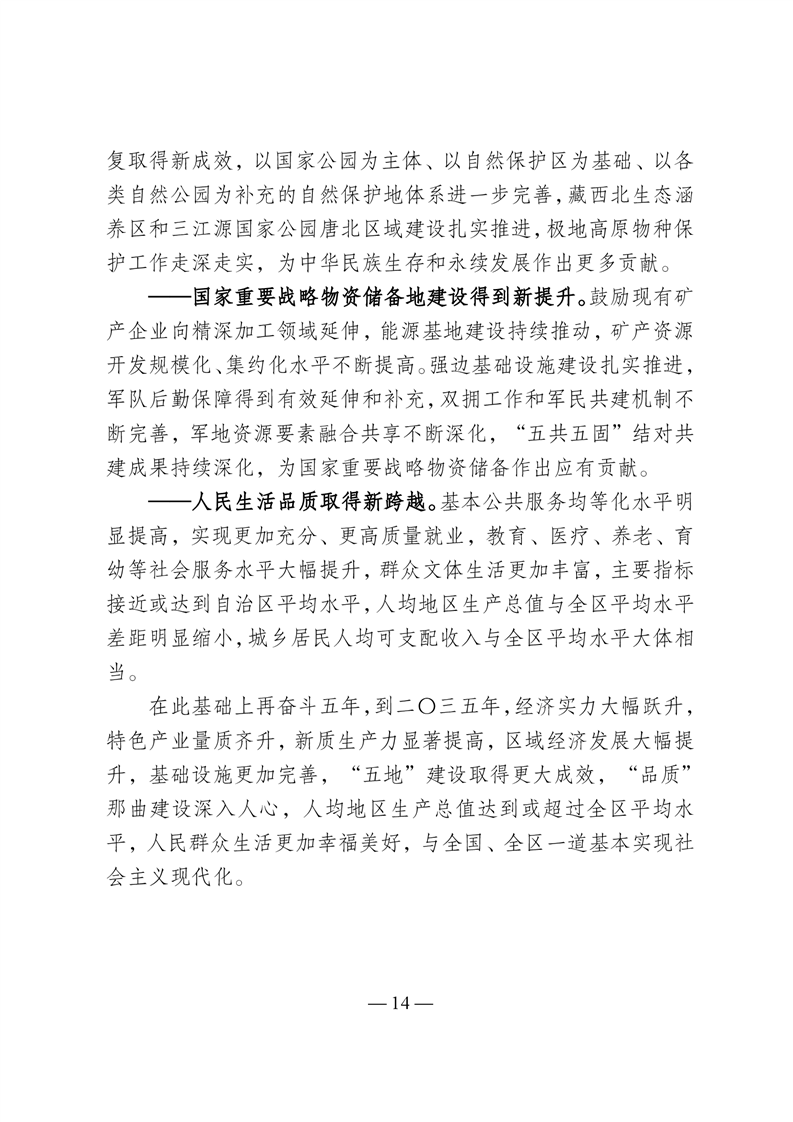 复取得新成效，以国家公园为主体、以自然保护区为基础、以各类自然公园为补充的自然保护地体系进一步完善，藏西北生态涵养区和三江源国家公园唐北区域建设扎实推进，极地高原物种保护工作走深走实，为中华民族生存和永续发展作出更多贡献。

——国家重要战略物资储备地建设得到新提升。鼓励现有矿产企业向精深加工领域延伸，能源基地建设持续推动，矿产资源开发规模化、集约化水平不断提高。强边基础设施建设扎实推进，军队后勤保障得到有效延伸和补充，双拥工作和军民共建机制不断完善，军地资源要素融合共享不断深化，“五共五固”结对共建成果持续深化，为国家重要战略物资储备作出应有贡献。

——人民生活品质取得新跨越。基本公共服务均等化水平明显提高，实现更加充分、更高质量就业，教育、医疗、养老、育幼等社会服务水平大幅提升，群众文体生活更加丰富，主要指标接近或达到自治区平均水平，人均地区生产总值与全区平均水平差距明显缩小，城乡居民人均可支配收入与全区平均水平大体相当。

在此基础上再奋斗五年，到二〇三五年，经济实力大幅跃升，特色产业量质齐升，新质生产力显著提高，区域经济发展大幅提升，基础设施更加完善，“五地”建设取得更大成效，“品质”那曲建设深入人心，人均地区生产总值达到或超过全区平均水平，人民群众生活更加幸福美好，与全国、全区一道基本实现社会主义现代化。

— 14 —